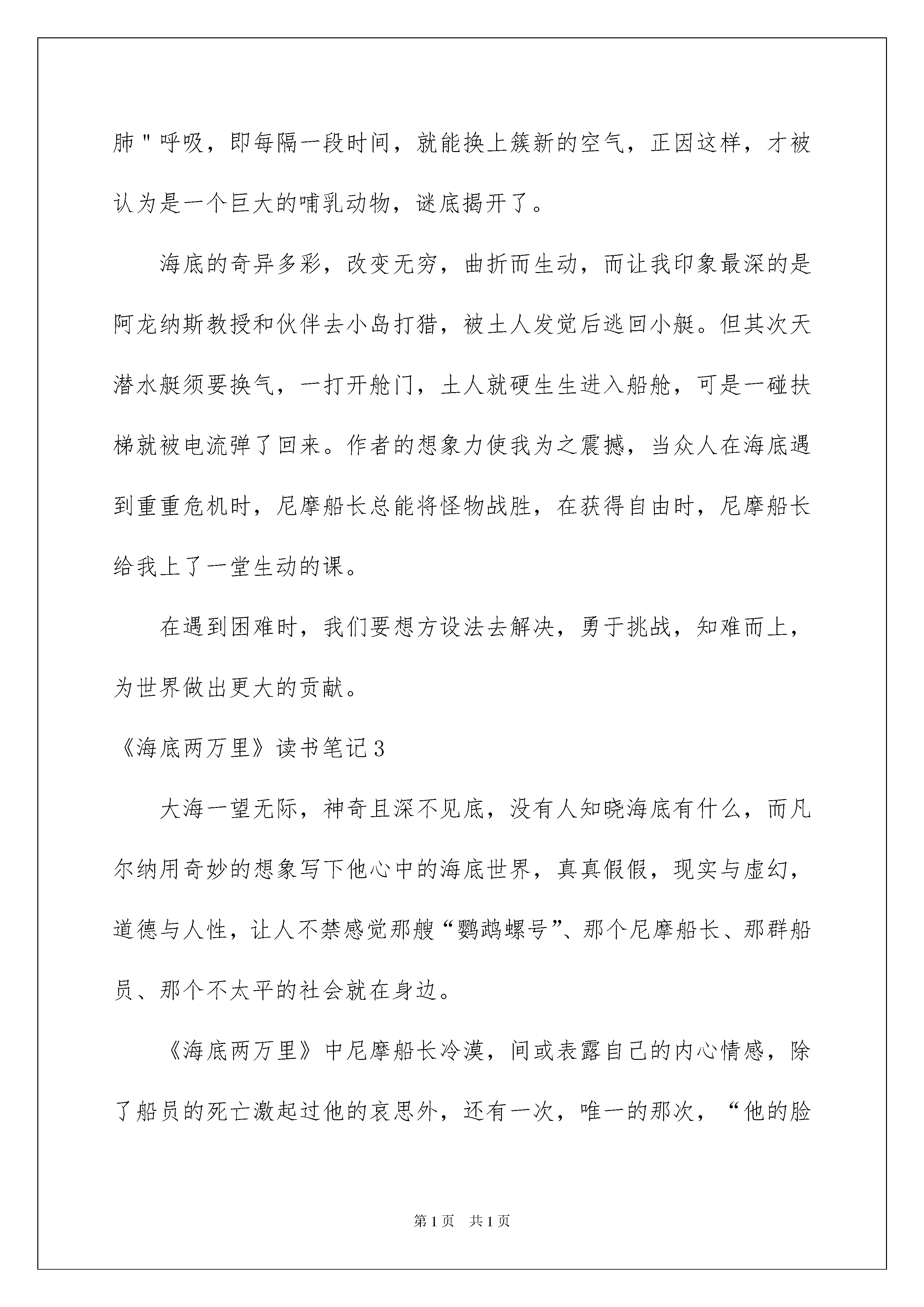 肺"呼吸，即每隔一段时间，就能换上簇新的空气，正因这样，才被认为是一个巨大的哺乳动物，谜底揭开了。

海底的奇异多彩，改变无穷，曲折而生动，而让我印象最深的是阿龙纳斯教授和伙伴去小岛打猎，被土人发觉后逃回小艇。但其次天潜水艇须要换气，一打开舱门，土人就硬生生进入船舱，可是一碰扶梯就被电流弹了回来。作者的想象力使我为之震撼，当众人在海底遇到重重危机时，尼摩船长总能将怪物战胜，在获得自由时，尼摩船长给我上了一堂生动的课。

在遇到困难时，我们要想方设法去解决，勇于挑战，知难而上，为世界做出更大的贡献。

《海底两万里》读书笔记3

大海一望无际，神奇且深不见底，没有人知晓海底有什么，而凡尔纳用奇妙的想象写下他心中的海底世界，真真假假，现实与虚幻，道德与人性，让人不禁感觉那艘“鹦鹉螺号”、那个尼摩船长、那群船员、那个不太平的社会就在身边。

《海底两万里》中尼摩船长冷漠，间或表露自己的内心情感，除了船员的死亡激起过他的哀思外，还有一次，唯一的那次，“他的脸

第1页 共1页